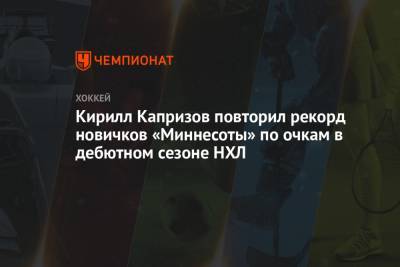 ЧЕМПИОНАТ

ХОККЕЙ

Кирилл Капризов повторил рекорд новичков «Миннесоты» по очкам в дебютном сезоне НХЛ